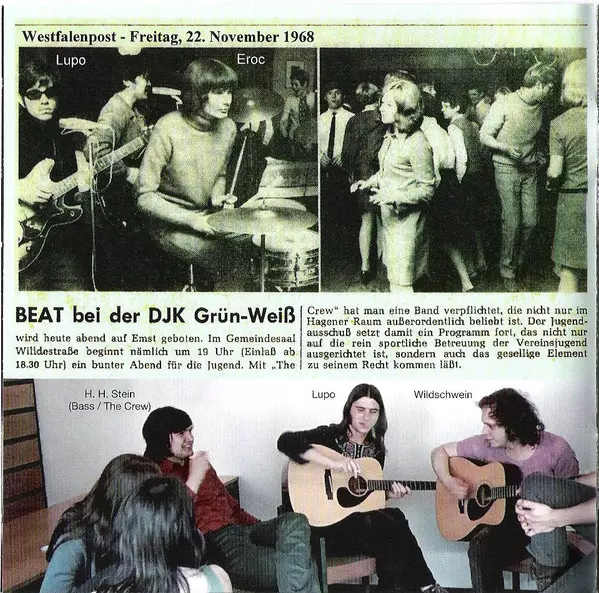 Westfalenpost - Freitag, 22. November 1968

Lupo

Eroc

BEAT bei der DJK Grün-Weiß

wird heute abend auf Emst geboten. Im Gemeindesaal Willdestraße beginnt nämlich um 19 Uhr (Einlaß ab 18.30 Uhr) ein bunter Abend für die Jugend. Mit „The Crew" hat man eine Band verpflichtet, die nicht nur im Hagener Raum außerordentlich beliebt ist. Der Jugendausschuß setzt damit ein Programm fort, das nicht nur auf die rein sportliche Betreuung der Vereinsjugend ausgerichtet ist, sondern auch das gesellige Element zu seinem Recht kommen läßt.

H. H. Stein
(Bass / The Crew)

Lupo

Wildschwein